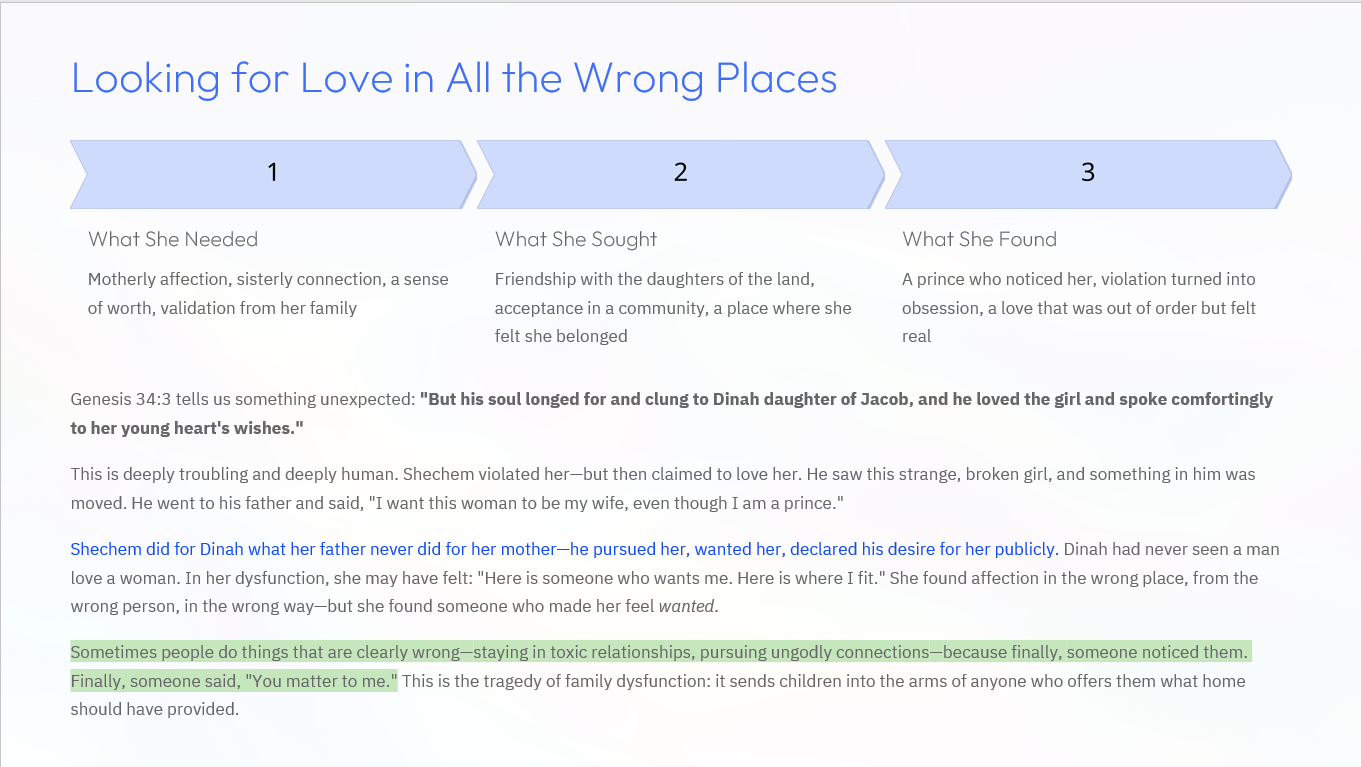 Looking for Love in All the Wrong Places

1

What She Needed

Motherly affection, sisterly connection, a sense of worth, validation from her family

2

What She Sought

Friendship with the daughters of the land, acceptance in a community, a place where she felt she belonged

3

What She Found

A prince who noticed her, violation turned into obsession, a love that was out of order but felt real

Genesis 34:3 tells us something unexpected: "But his soul longed for and clung to Dinah daughter of Jacob, and he loved the girl and spoke comfortingly to her young heart's wishes."

This is deeply troubling and deeply human. Shechem violated her—but then claimed to love her. He saw this strange, broken girl, and something in him was moved. He went to his father and said, "I want this woman to be my wife, even though I am a prince."

Shechem did for Dinah what her father never did for her mother—he pursued her, wanted her, declared his desire for her publicly. Dinah had never seen a man love a woman. In her dysfunction, she may have felt: "Here is someone who wants me. Here is where I fit." She found affection in the wrong place, from the wrong person, in the wrong way—but she found someone who made her feel wanted.

Sometimes people do things that are clearly wrong—staying in toxic relationships, pursuing ungodly connections—because finally, someone noticed them. Finally, someone said, "You matter to me." This is the tragedy of family dysfunction: it sends children into the arms of anyone who offers them what home should have provided.